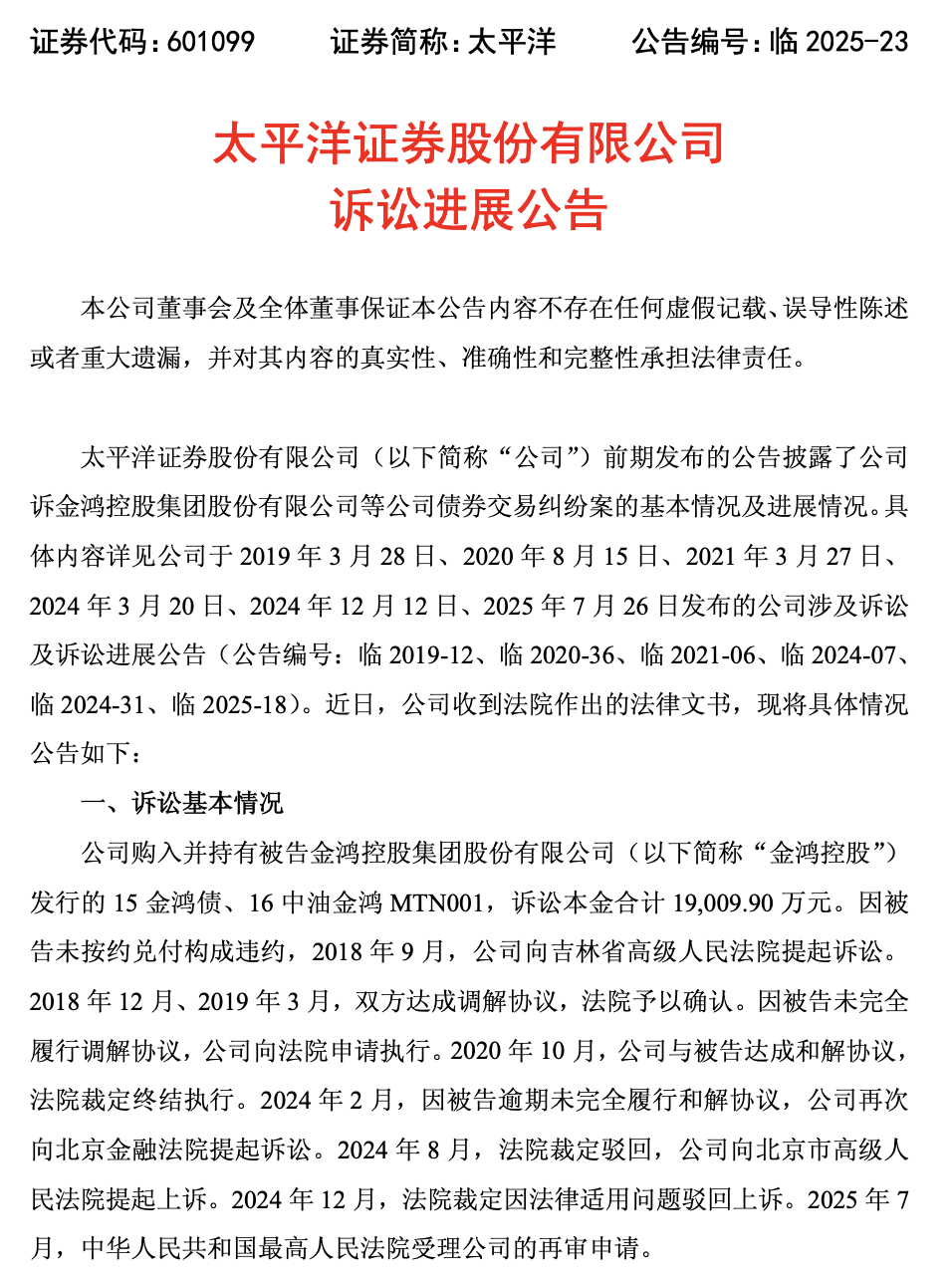 证券代码：601099　　证券简称：太平洋　　公告编号：临 2025-23

太平洋证券股份有限公司
诉讼进展公告

本公司董事会及全体董事保证本公告内容不存在任何虚假记载、误导性陈述或者重大遗漏，并对其内容的真实性、准确性和完整性承担法律责任。

太平洋证券股份有限公司（以下简称“公司”）前期发布的公告披露了公司诉金鸿控股集团股份有限公司等公司债券交易纠纷案的基本情况及进展情况。具体内容详见公司于 2019 年 3 月 28 日、2020 年 8 月 15 日、2021 年 3 月 27 日、2024 年 3 月 20 日、2024 年 12 月 12 日、2025 年 7 月 26 日发布的公司涉及诉讼及诉讼进展公告（公告编号：临 2019-12、临 2020-36、临 2021-06、临 2024-07、临 2024-31、临 2025-18）。近日，公司收到法院作出的法律文书，现将具体情况公告如下：

一、诉讼基本情况

公司购入并持有被告金鸿控股集团股份有限公司（以下简称“金鸿控股”）发行的 15 金鸿债、16 中油金鸿 MTN001，诉讼本金合计 19,009.90 万元。因被告未按约兑付构成违约，2018 年 9 月，公司向吉林省高级人民法院提起诉讼。2018 年 12 月、2019 年 3 月，双方达成调解协议，法院予以确认。因被告未完全履行调解协议，公司向法院申请执行。2020 年 10 月，公司与被告达成和解协议，法院裁定终结执行。2024 年 2 月，因被告逾期未完全履行和解协议，公司再次向北京金融法院提起诉讼。2024 年 8 月，法院裁定驳回，公司向北京市高级人民法院提起上诉。2024 年 12 月，法院裁定因法律适用问题驳回上诉。2025 年 7 月，中华人民共和国最高人民法院受理公司的再审申请。